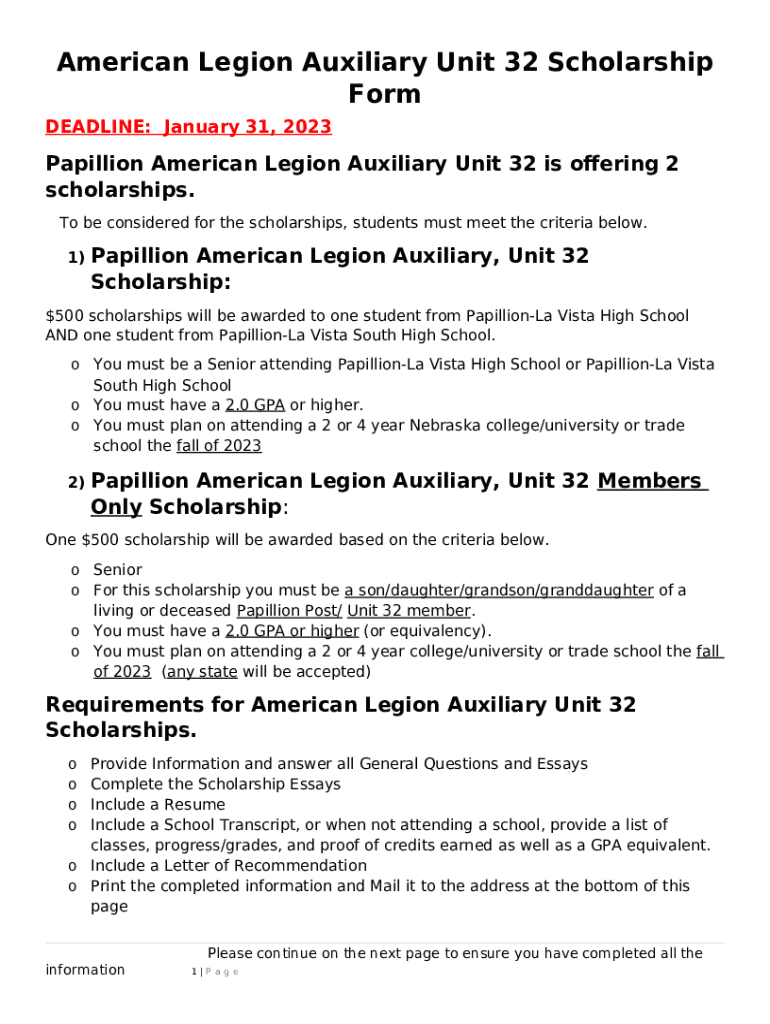 American Legion Auxiliary Unit 32 Scholarship Form

DEADLINE: January 31, 2023

Papillion American Legion Auxiliary Unit 32 is offering 2 scholarships.

To be considered for the scholarships, students must meet the criteria below.

1) Papillion American Legion Auxiliary, Unit 32 Scholarship:

$500 scholarships will be awarded to one student from Papillion-La Vista High School AND one student from Papillion-La Vista South High School.

o You must be a Senior attending Papillion-La Vista High School or Papillion-La Vista South High School
o You must have a 2.0 GPA or higher.
o You must plan on attending a 2 or 4 year Nebraska college/university or trade school the fall of 2023

2) Papillion American Legion Auxiliary, Unit 32 Members Only Scholarship:

One $500 scholarship will be awarded based on the criteria below.

o Senior
o For this scholarship you must be a son/daughter/grandson/granddaughter of a living or deceased Papillion Post/ Unit 32 member.
o You must have a 2.0 GPA or higher (or equivalency).
o You must plan on attending a 2 or 4 year college/university or trade school the fall of 2023 (any state will be accepted)

Requirements for American Legion Auxiliary Unit 32 Scholarships.

o Provide Information and answer all General Questions and Essays
o Complete the Scholarship Essays
o Include a Resume
o Include a School Transcript, or when not attending a school, provide a list of classes, progress/grades, and proof of credits earned as well as a GPA equivalent.
o Include a Letter of Recommendation
o Print the completed information and Mail it to the address at the bottom of this page

Please continue on the next page to ensure you have completed all the information

1 | P a g e